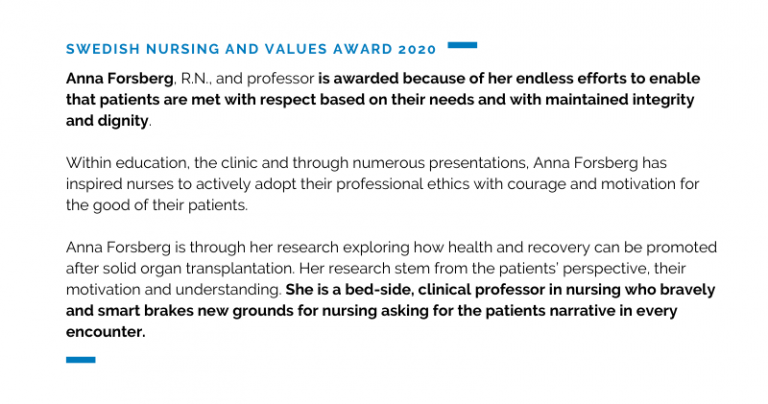 SWEDISH NURSING AND VALUES AWARD 2020

Anna Forsberg, R.N., and professor is awarded because of her endless efforts to enable that patients are met with respect based on their needs and with maintained integrity and dignity.

Within education, the clinic and through numerous presentations, Anna Forsberg has inspired nurses to actively adopt their professional ethics with courage and motivation for the good of their patients.

Anna Forsberg is through her research exploring how health and recovery can be promoted after solid organ transplantation. Her research stem from the patients' perspective, their motivation and understanding. She is a bed-side, clinical professor in nursing who bravely and smart brakes new grounds for nursing asking for the patients narrative in every encounter.